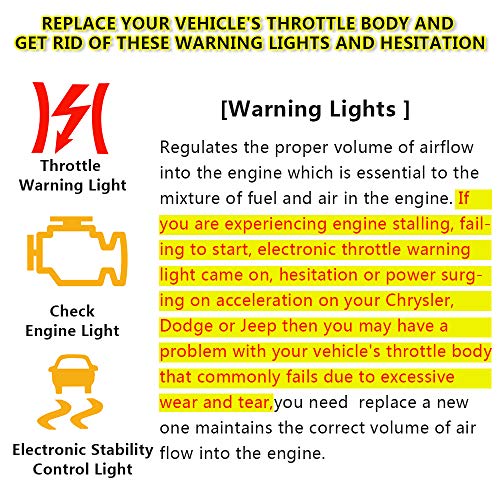 REPLACE YOUR VEHICLE'S THROTTLE BODY AND GET RID OF THESE WARNING LIGHTS AND HESITATION

Throttle Warning Light

Check Engine Light

Electronic Stability Control Light

[Warning Lights ]

Regulates the proper volume of airflow into the engine which is essential to the mixture of fuel and air in the engine. If you are experiencing engine stalling, failing to start, electronic throttle warning light came on, hesitation or power surging on acceleration on your Chrysler, Dodge or Jeep then you may have a problem with your vehicle's throttle body that commonly fails due to excessive wear and tear,you need replace a new one maintains the correct volume of air flow into the engine.